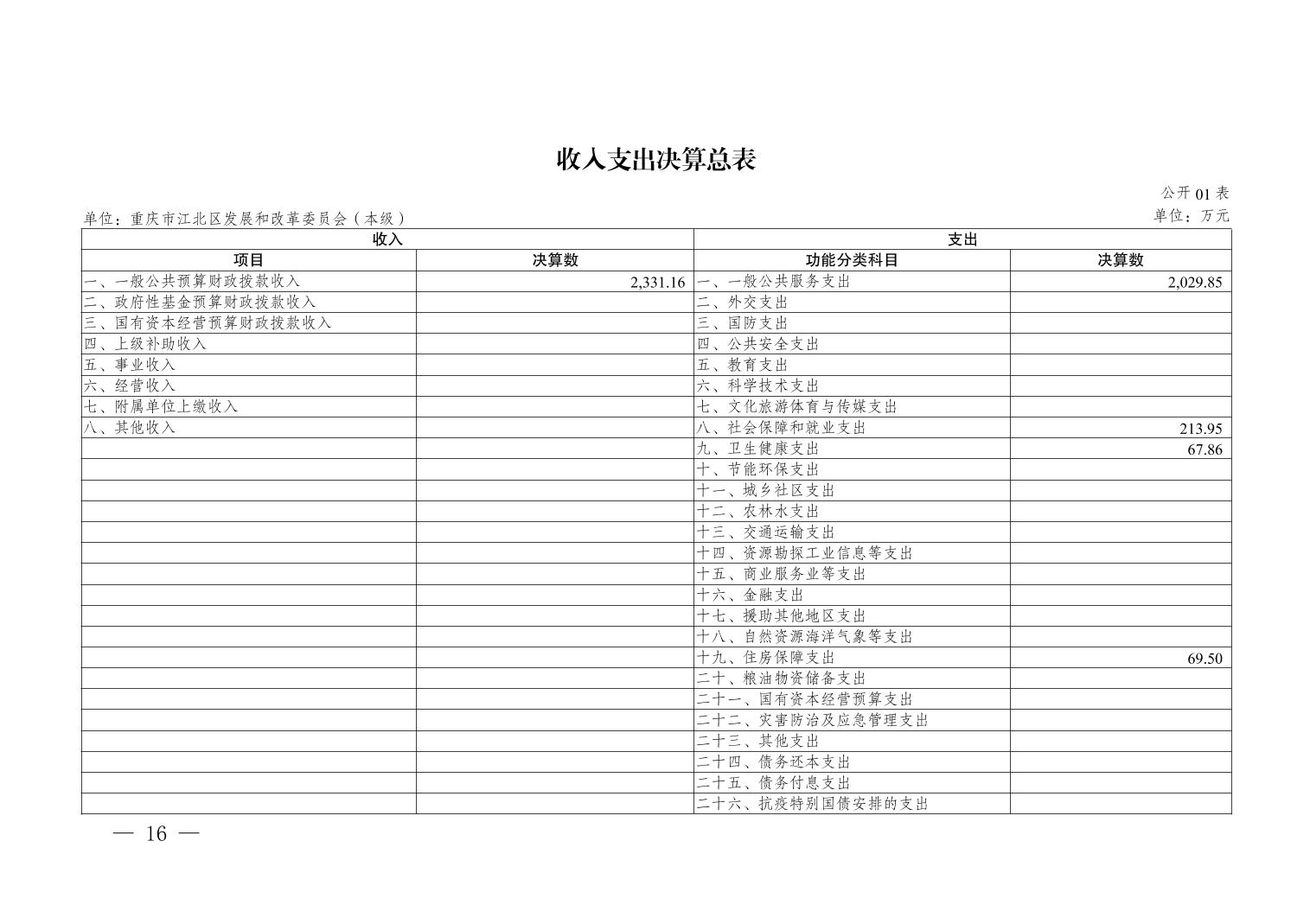 收入支出决算总表

公开 01 表

单位：重庆市江北区发展和改革委员会（本级）

单位：万元

| 收入 | | 支出 | |
|---|---|---|---|
| 项目 | 决算数 | 功能分类科目 | 决算数 |
| 一、一般公共预算财政拨款收入 | 2,331.16 | 一、一般公共服务支出 | 2,029.85 |
| 二、政府性基金预算财政拨款收入 | | 二、外交支出 | |
| 三、国有资本经营预算财政拨款收入 | | 三、国防支出 | |
| 四、上级补助收入 | | 四、公共安全支出 | |
| 五、事业收入 | | 五、教育支出 | |
| 六、经营收入 | | 六、科学技术支出 | |
| 七、附属单位上缴收入 | | 七、文化旅游体育与传媒支出 | |
| 八、其他收入 | | 八、社会保障和就业支出 | 213.95 |
| | | 九、卫生健康支出 | 67.86 |
| | | 十、节能环保支出 | |
| | | 十一、城乡社区支出 | |
| | | 十二、农林水支出 | |
| | | 十三、交通运输支出 | |
| | | 十四、资源勘探工业信息等支出 | |
| | | 十五、商业服务业等支出 | |
| | | 十六、金融支出 | |
| | | 十七、援助其他地区支出 | |
| | | 十八、自然资源海洋气象等支出 | |
| | | 十九、住房保障支出 | 69.50 |
| | | 二十、粮油物资储备支出 | |
| | | 二十一、国有资本经营预算支出 | |
| | | 二十二、灾害防治及应急管理支出 | |
| | | 二十三、其他支出 | |
| | | 二十四、债务还本支出 | |
| | | 二十五、债务付息支出 | |
| | | 二十六、抗疫特别国债安排的支出 | |

— 16 —